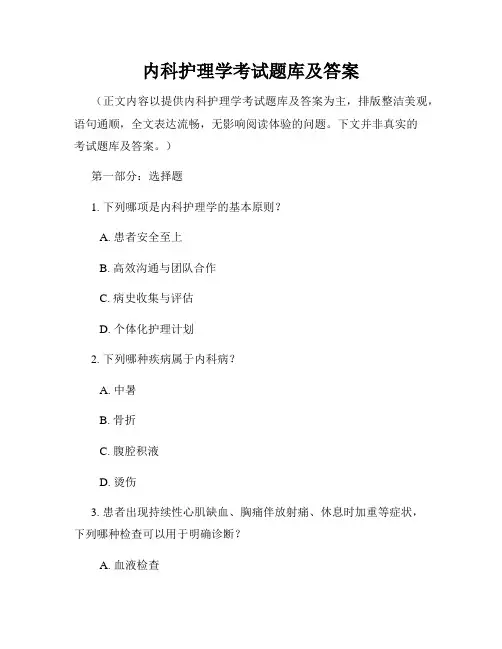 内科护理学考试题库及答案

（正文内容以提供内科护理学考试题库及答案为主，排版整洁美观，语句通顺，全文表达流畅，无影响阅读体验的问题。下文并非真实的考试题库及答案。）

第一部分：选择题

1. 下列哪项是内科护理学的基本原则？

A. 患者安全至上

B. 高效沟通与团队合作

C. 病史收集与评估

D. 个体化护理计划

2. 下列哪种疾病属于内科病？

A. 中暑

B. 骨折

C. 腹腔积液

D. 烫伤

3. 患者出现持续性心肌缺血、胸痛伴放射痛、休息时加重等症状，下列哪种检查可以用于明确诊断？

A. 血液检查